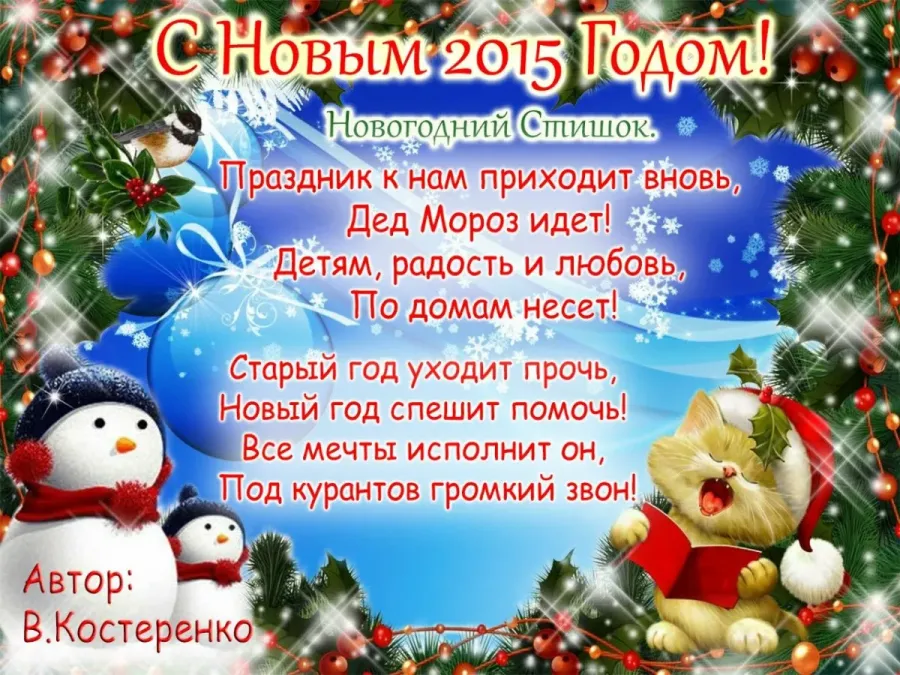 С Новым 2015 Годом!

Новогодний Стишок.

Праздник к нам приходит вновь,
Дед Мороз идет!
Детям, радость и любовь,
По домам несет!

Старый год уходит прочь,
Новый год спешит помочь!
Все мечты исполнит он,
Под курантов громкий звон!

Автор:
В.Костеренко